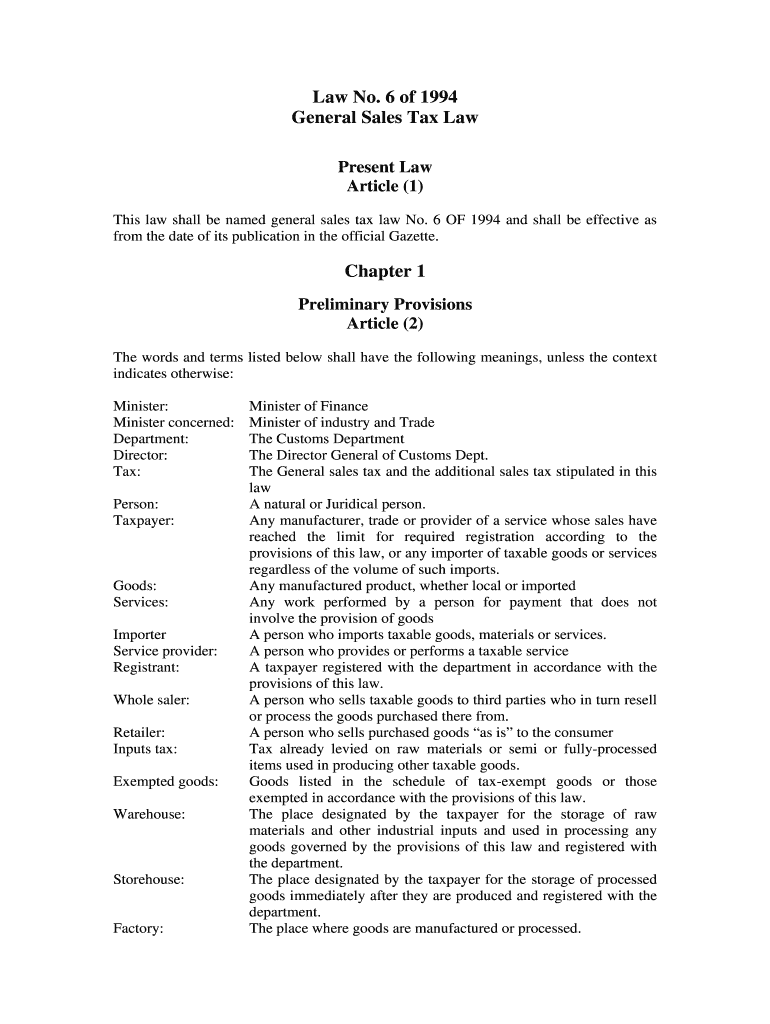 Law No. 6 of 1994
General Sales Tax Law

Present Law
Article (1)

This law shall be named general sales tax law No. 6 OF 1994 and shall be effective as from the date of its publication in the official Gazette.

Chapter 1

Preliminary Provisions
Article (2)

The words and terms listed below shall have the following meanings, unless the context indicates otherwise:

| | |
|---|---|
| Minister: | Minister of Finance |
| Minister concerned: | Minister of industry and Trade |
| Department: | The Customs Department |
| Director: | The Director General of Customs Dept. |
| Tax: | The General sales tax and the additional sales tax stipulated in this law |
| Person: | A natural or Juridical person. |
| Taxpayer: | Any manufacturer, trade or provider of a service whose sales have reached the limit for required registration according to the provisions of this law, or any importer of taxable goods or services regardless of the volume of such imports. |
| Goods: | Any manufactured product, whether local or imported |
| Services: | Any work performed by a person for payment that does not involve the provision of goods |
| Importer | A person who imports taxable goods, materials or services. |
| Service provider: | A person who provides or performs a taxable service |
| Registrant: | A taxpayer registered with the department in accordance with the provisions of this law. |
| Whole saler: | A person who sells taxable goods to third parties who in turn resell or process the goods purchased there from. |
| Retailer: | A person who sells purchased goods “as is” to the consumer |
| Inputs tax: | Tax already levied on raw materials or semi or fully-processed items used in producing other taxable goods. |
| Exempted goods: | Goods listed in the schedule of tax-exempt goods or those exempted in accordance with the provisions of this law. |
| Warehouse: | The place designated by the taxpayer for the storage of raw materials and other industrial inputs and used in processing any goods governed by the provisions of this law and registered with the department. |
| Storehouse: | The place designated by the taxpayer for the storage of processed goods immediately after they are produced and registered with the department. |
| Factory: | The place where goods are manufactured or processed. |